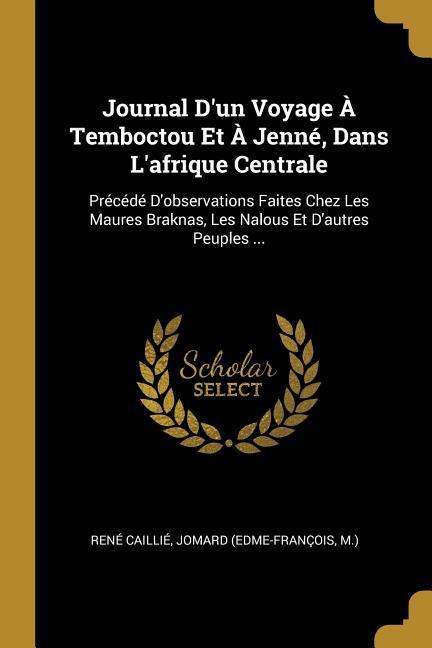 Journal D'un Voyage À Temboctou Et À Jenné, Dans L'afrique Centrale

Précédé D'observations Faites Chez Les Maures Braknas, Les Nalous Et D'autres Peuples ...

Scholar
SELECT

RENÉ CAILLIÉ, JOMARD (EDME-FRANÇOIS, M.)